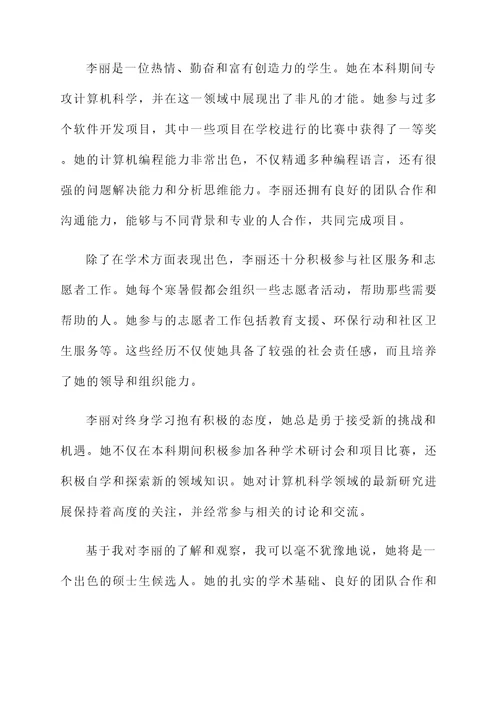 李丽是一位热情、勤奋和富有创造力的学生。她在本科期间专攻计算机科学，并在这一领域中展现出了非凡的才能。她参与过多个软件开发项目，其中一些项目在学校进行的比赛中获得了一等奖。她的计算机编程能力非常出色，不仅精通多种编程语言，还有很强的问题解决能力和分析思维能力。李丽还拥有良好的团队合作和沟通能力，能够与不同背景和专业的人合作，共同完成项目。

除了在学术方面表现出色，李丽还十分积极参与社区服务和志愿者工作。她每个寒暑假都会组织一些志愿者活动，帮助那些需要帮助的人。她参与的志愿者工作包括教育支援、环保行动和社区卫生服务等。这些经历不仅使她具备了较强的社会责任感，而且培养了她的领导和组织能力。

李丽对终身学习抱有积极的态度，她总是勇于接受新的挑战和机遇。她不仅在本科期间积极参加各种学术研讨会和项目比赛，还积极自学和探索新的领域知识。她对计算机科学领域的最新研究进展保持着高度的关注，并经常参与相关的讨论和交流。

基于我对李丽的了解和观察，我可以毫不犹豫地说，她将是一个出色的硕士生候选人。她的扎实的学术基础、良好的团队合作和